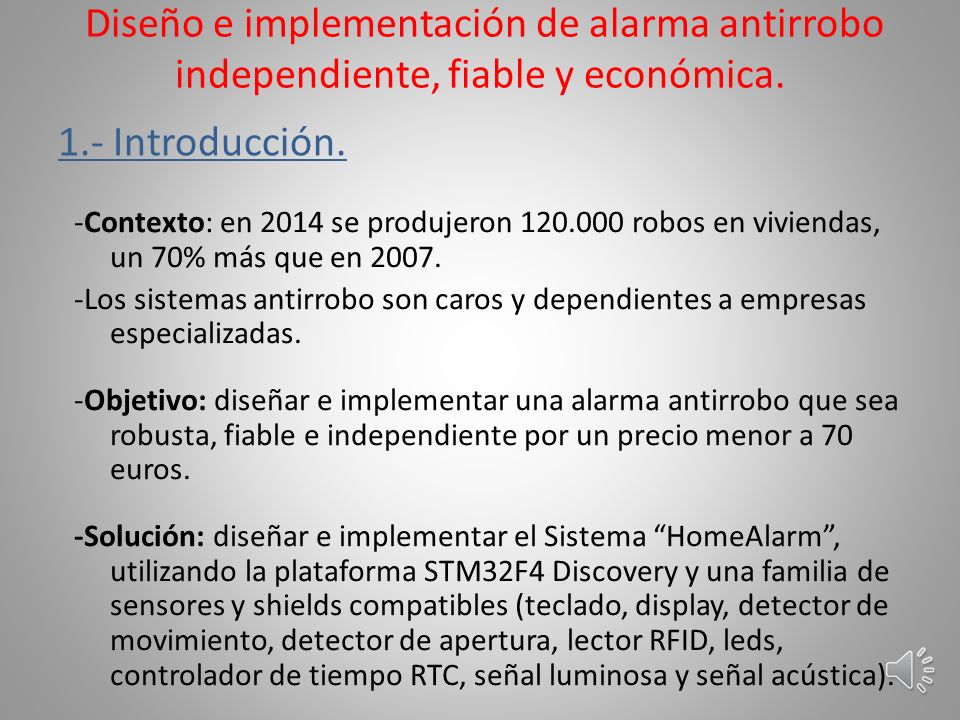 Diseño e implementación de alarma antirrobo independiente, fiable y económica.

1.- Introducción.

-Contexto: en 2014 se produjeron 120.000 robos en viviendas, un 70% más que en 2007.

-Los sistemas antirrobo son caros y dependientes a empresas especializadas.

-Objetivo: diseñar e implementar una alarma antirrobo que sea robusta, fiable e independiente por un precio menor a 70 euros.

-Solución: diseñar e implementar el Sistema “HomeAlarm”, utilizando la plataforma STM32F4 Discovery y una familia de sensores y shields compatibles (teclado, display, detector de movimiento, detector de apertura, lector RFID, leds, controlador de tiempo RTC, señal luminosa y señal acústica).